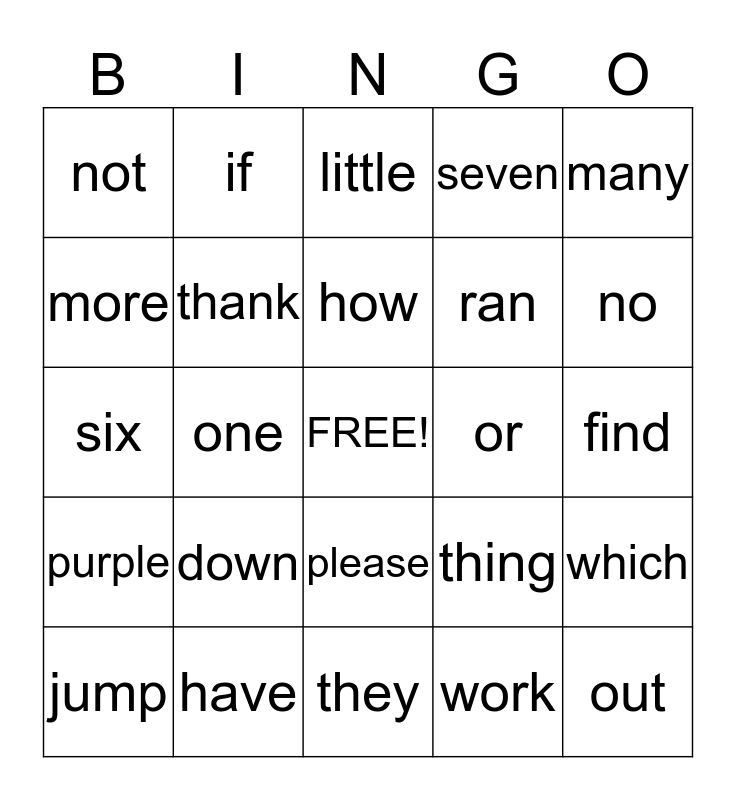 | B | I | N | G | O |
|---|---|---|---|---|
| not | if | little | seven | many |
| more | thank | how | ran | no |
| six | one | FREE! | or | find |
| purple | down | please | thing | which |
| jump | have | they | work | out |